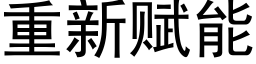 重新赋能